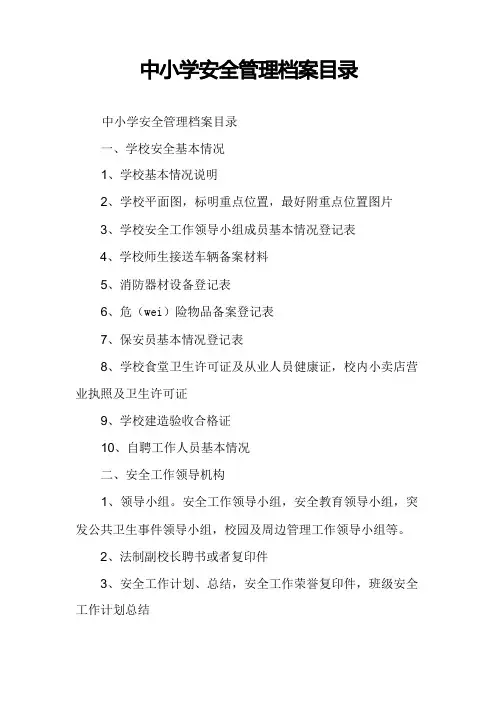 中小学安全管理档案目录

中小学安全管理档案目录

一、学校安全基本情况

1、学校基本情况说明

2、学校平面图，标明重点位置，最好附重点位置图片

3、学校安全工作领导小组成员基本情况登记表

4、学校师生接送车辆备案材料

5、消防器材设备登记表

6、危（wei）险物品备案登记表

7、保安员基本情况登记表

8、学校食堂卫生许可证及从业人员健康证，校内小卖店营业执照及卫生许可证

9、学校建造验收合格证

10、自聘工作人员基本情况

二、安全工作领导机构

1、领导小组。安全工作领导小组，安全教育领导小组，突发公共卫生事件领导小组，校园及周边管理工作领导小组等。

2、法制副校长聘书或者复印件

3、安全工作计划、总结，安全工作荣誉复印件，班级安全工作计划总结